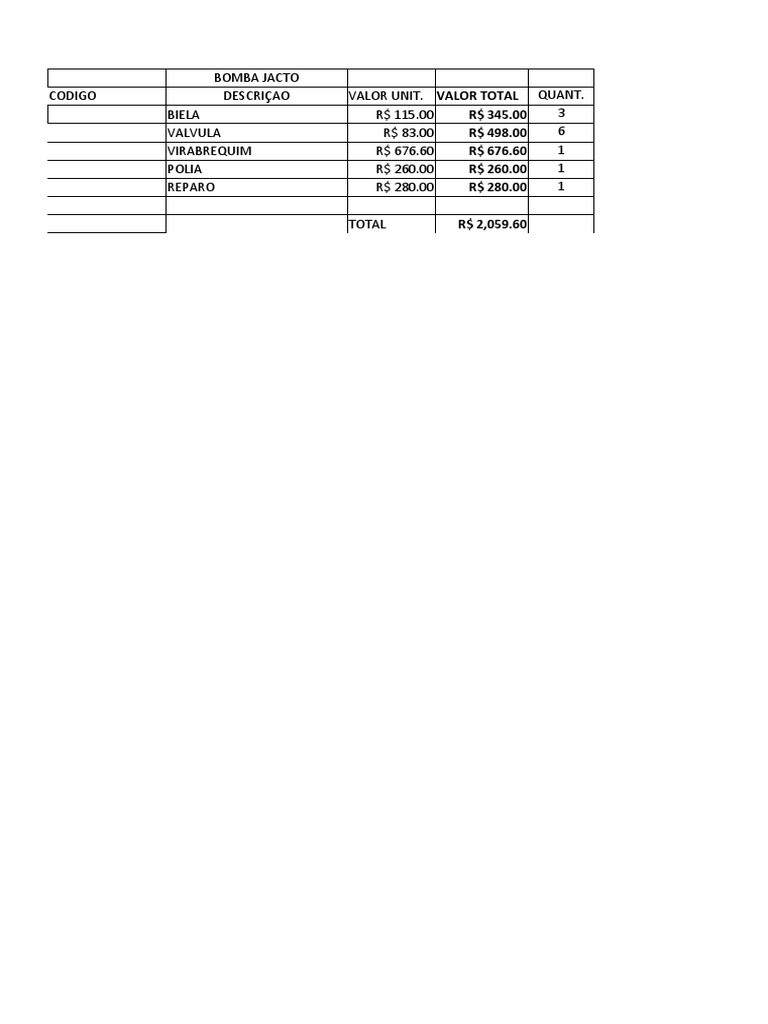 |  | BOMBA JACTO |  |  |  |
|---|---|---|---|---|
| CODIGO | DESCRIÇAO | VALOR UNIT. | VALOR TOTAL | QUANT. |
|  | BIELA | R$ 115.00 | R$ 345.00 | 3 |
|  | VALVULA | R$ 83.00 | R$ 498.00 | 6 |
|  | VIRABREQUIM | R$ 676.60 | R$ 676.60 | 1 |
|  | POLIA | R$ 260.00 | R$ 260.00 | 1 |
|  | REPARO | R$ 280.00 | R$ 280.00 | 1 |
|  |  |  |  |  |
|  |  | TOTAL | R$ 2,059.60 |  |